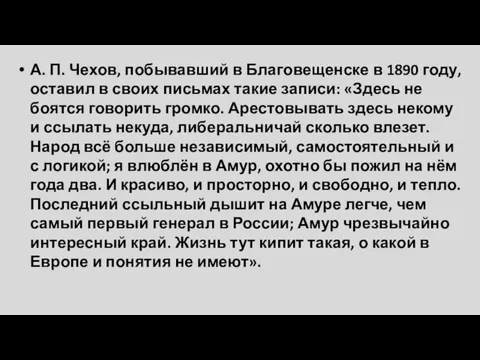 • А. П. Чехов, побывавший в Благовещенске в 1890 году, оставил в своих письмах такие записи: «Здесь не боятся говорить громко. Арестовывать здесь некому и ссылать некуда, либеральничай сколько влезет. Народ всё больше независимый, самостоятельный и с логикой; я влюблён в Амур, охотно бы пожил на нём года два. И красиво, и просторно, и свободно, и тепло. Последний ссыльный дышит на Амуре легче, чем самый первый генерал в России; Амур чрезвычайно интересный край. Жизнь тут кипит такая, о какой в Европе и понятия не имеют».